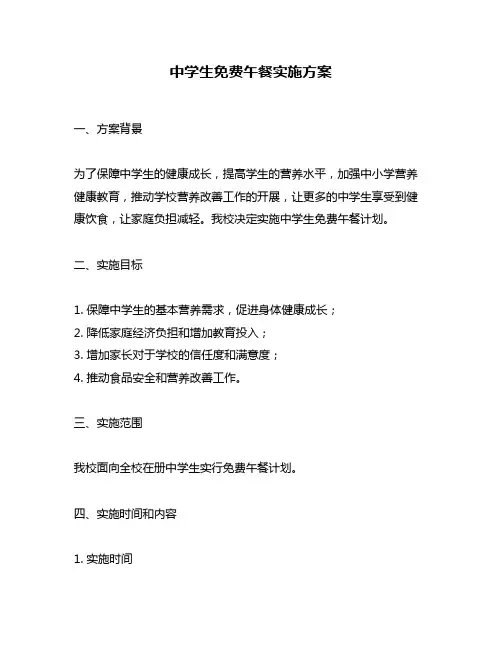 中学生免费午餐实施方案

一、方案背景

为了保障中学生的健康成长，提高学生的营养水平，加强中小学营养健康教育，推动学校营养改善工作的开展，让更多的中学生享受到健康饮食，让家庭负担减轻。我校决定实施中学生免费午餐计划。

二、实施目标

1. 保障中学生的基本营养需求，促进身体健康成长；
2. 降低家庭经济负担和增加教育投入；
3. 增加家长对于学校的信任度和满意度；
4. 推动食品安全和营养改善工作。

三、实施范围

我校面向全校在册中学生实行免费午餐计划。

四、实施时间和内容

1. 实施时间